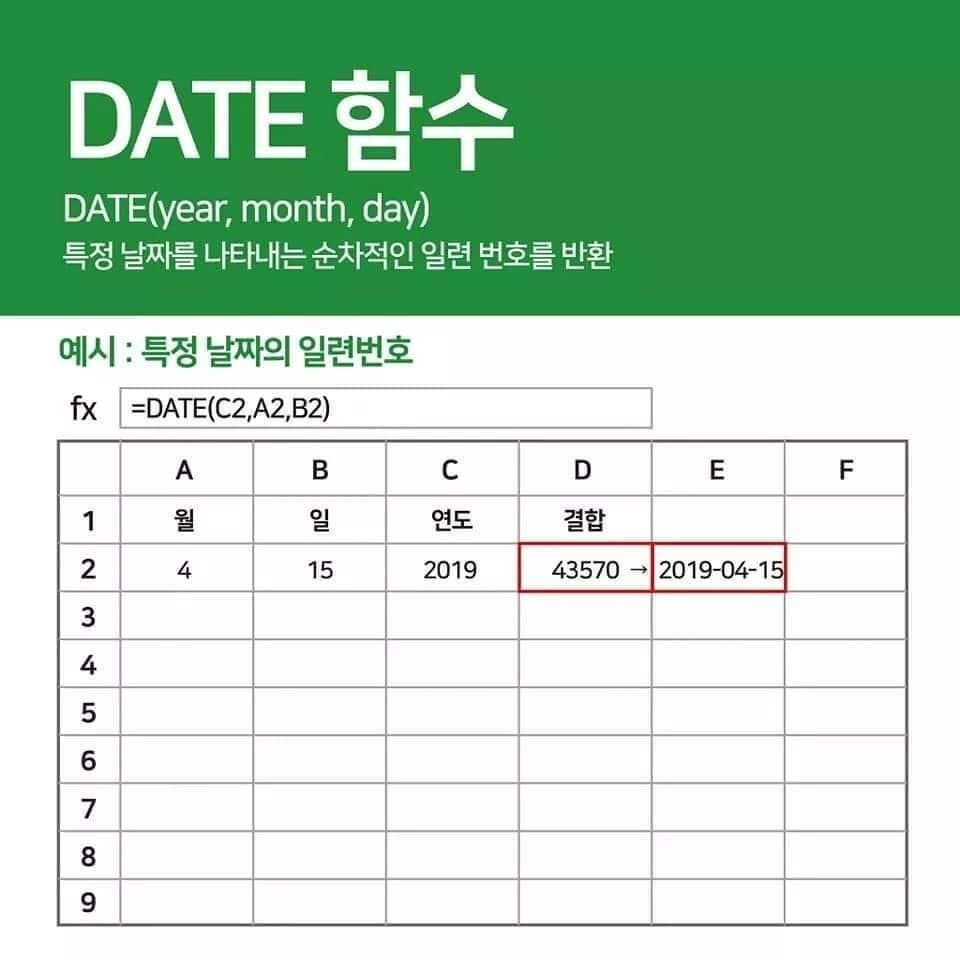 DATE 함수

DATE(year, month, day)
특정 날짜를 나타내는 순차적인 일련 번호를 반환

예시 : 특정 날짜의 일련번호

fx =DATE(C2,A2,B2)

| | A | B | C | D | E | F |
|---|---|---|---|---|---|---|
| 1 | 월 | 일 | 연도 | 결합 | | |
| 2 | 4 | 15 | 2019 | 43570 → | 2019-04-15 | |
| 3 | | | | | | |
| 4 | | | | | | |
| 5 | | | | | | |
| 6 | | | | | | |
| 7 | | | | | | |
| 8 | | | | | | |
| 9 | | | | | | |